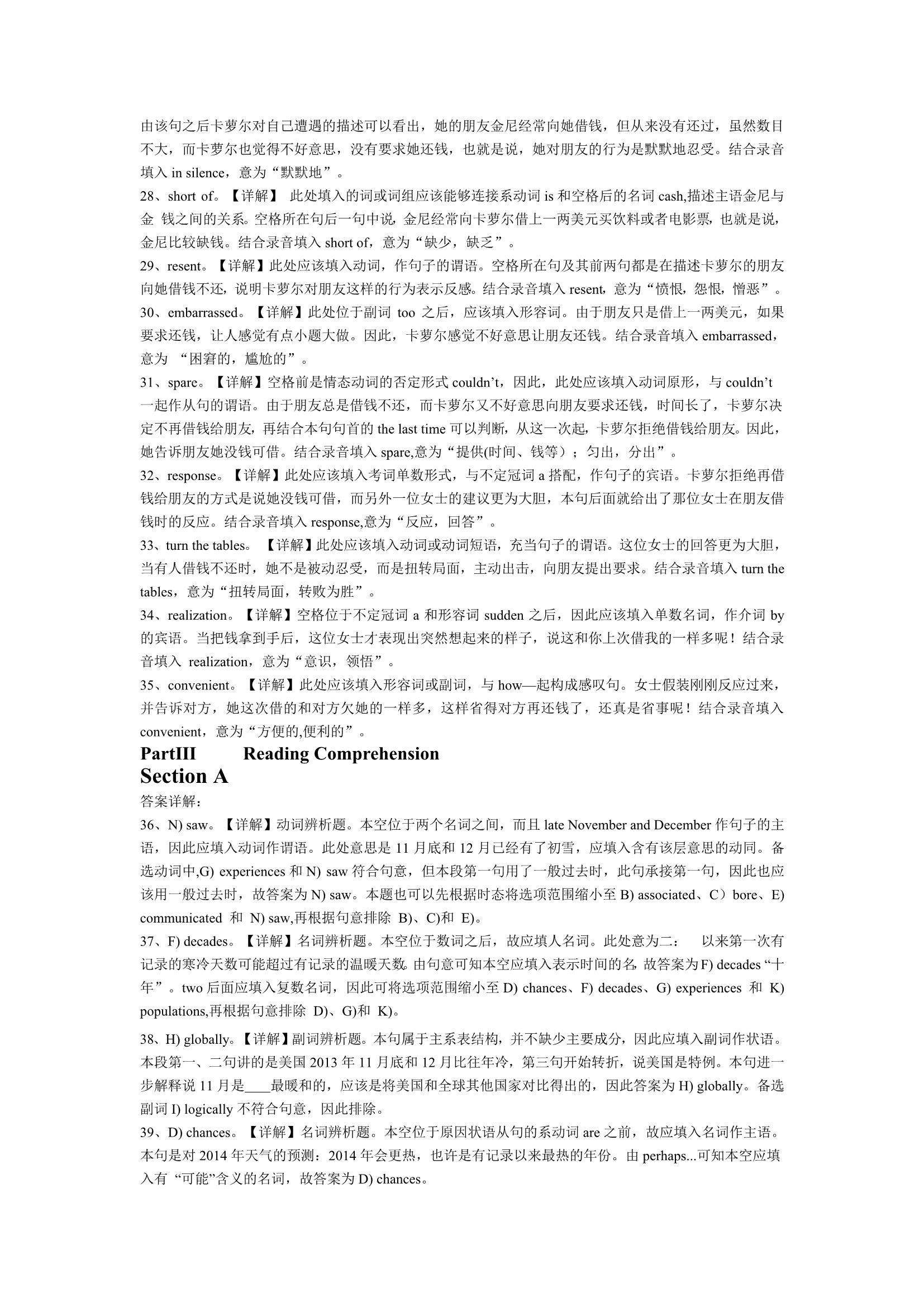 由该句之后卡萝尔对自己遭遇的描述可以看出，她的朋友金尼经常向她借钱，但从来没有还过，虽然数目不大，而卡萝尔也觉得不好意思，没有要求她还钱，也就是说，她对朋友的行为是默默地忍受。结合录音填入 in silence，意为“默默地”。
28、short of。【详解】 此处填入的词或词组应该能够连接系动词 is 和空格后的名词 cash,描述主语金尼与金 钱之间的关系。空格所在句后一句中说，金尼经常向卡萝尔借上一两美元买饮料或者电影票，也就是说，金尼比较缺钱。结合录音填入 short of，意为“缺少，缺乏”。
29、resent。【详解】此处应该填入动词，作句子的谓语。空格所在句及其前两句都是在描述卡萝尔的朋友向她借钱不还，说明卡萝尔对朋友这样的行为表示反感。结合录音填入 resent，意为“愤恨，怨恨，憎恶”。
30、embarrassed。【详解】此处位于副词 too 之后，应该填入形容词。由于朋友只是借上一两美元，如果要求还钱，让人感觉有点小题大做。因此，卡萝尔感觉不好意思让朋友还钱。结合录音填入 embarrassed，意为 “困窘的，尴尬的”。
31、spare。【详解】空格前是情态动词的否定形式 couldn’t，因此，此处应该填入动词原形，与 couldn’t 一起作从句的谓语。由于朋友总是借钱不还，而卡萝尔又不好意思向朋友要求还钱，时间长了，卡萝尔决定不再借钱给朋友，再结合本句句首的 the last time 可以判断，从这一次起，卡萝尔拒绝借钱给朋友。因此，她告诉朋友她没钱可借。结合录音填入 spare,意为“提供(时间、钱等）；匀出，分出”。
32、response。【详解】此处应该填入考词单数形式，与不定冠词 a 搭配，作句子的宾语。卡萝尔拒绝再借钱给朋友的方式是说她没钱可借，而另外一位女士的建议更为大胆，本句后面就给出了那位女士在朋友借钱时的反应。结合录音填入 response,意为“反应，回答”。
33、turn the tables。 【详解】此处应该填入动词或动词短语，充当句子的谓语。这位女士的回答更为大胆，当有人借钱不还时，她不是被动忍受，而是扭转局面，主动出击，向朋友提出要求。结合录音填入 turn the tables，意为“扭转局面，转败为胜”。
34、realization。【详解】空格位于不定冠词 a 和形容词 sudden 之后，因此应该填入单数名词，作介词 by 的宾语。当把钱拿到手后，这位女士才表现出突然想起来的样子，说这和你上次借我的一样多呢！结合录音填入 realization，意为“意识，领悟”。
35、convenient。【详解】此处应该填入形容词或副词，与 how—起构成感叹句。女士假装刚刚反应过来，并告诉对方，她这次借的和对方欠她的一样多，这样省得对方再还钱了，还真是省事呢！结合录音填入 convenient，意为“方便的,便利的”。
PartIII Reading Comprehension
Section A
答案详解：
36、N) saw。【详解】动词辨析题。本空位于两个名词之间，而且 late November and December 作句子的主语，因此应填入动词作谓语。此处意思是 11 月底和 12 月已经有了初雪，应填入含有该层意思的动同。备选动词中,G) experiences 和 N) saw 符合句意，但本段第一句用了一般过去时，此句承接第一句，因此也应该用一般过去时，故答案为 N) saw。本题也可以先根据时态将选项范围缩小至 B) associated、C）bore、E) communicated 和 N) saw,再根据句意排除 B)、C)和 E)。
37、F) decades。【详解】名词辨析题。本空位于数词之后，故应填人名词。此处意为二： 以来第一次有记录的寒冷天数可能超过有记录的温暖天数。由句意可知本空应填入表示时间的名，故答案为 F) decades “十年”。two 后面应填入复数名词，因此可将选项范围缩小至 D) chances、F) decades、G) experiences 和 K) populations,再根据句意排除 D)、G)和 K)。
38、H) globally。【详解】副词辨析题。本句属于主系表结构，并不缺少主要成分，因此应填入副词作状语。本段第一、二句讲的是美国 2013 年 11 月底和 12 月比往年冷，第三句开始转折，说美国是特例。本句进一步解释说 11 月是____最暖和的，应该是将美国和全球其他国家对比得出的，因此答案为 H) globally。备选副词 I) logically 不符合句意，因此排除。
39、D) chances。【详解】名词辨析题。本空位于原因状语从句的系动词 are 之前，故应填入名词作主语。本句是对 2014 年天气的预测：2014 年会更热，也许是有记录以来最热的年份。由 perhaps...可知本空应填入有 “可能”含义的名词，故答案为 D) chances。